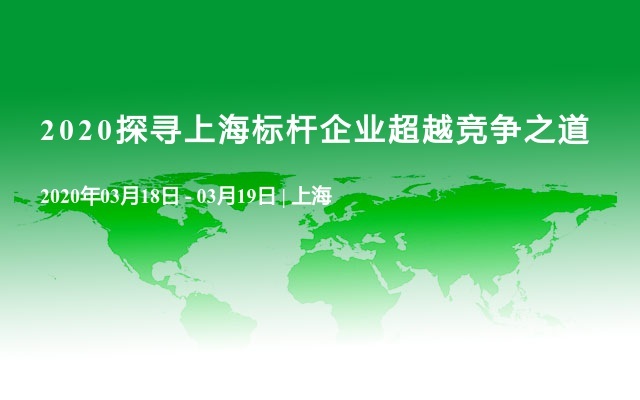 2020探寻上海标杆企业超越竞争之道

2020年03月18日 - 03月19日 | 上海